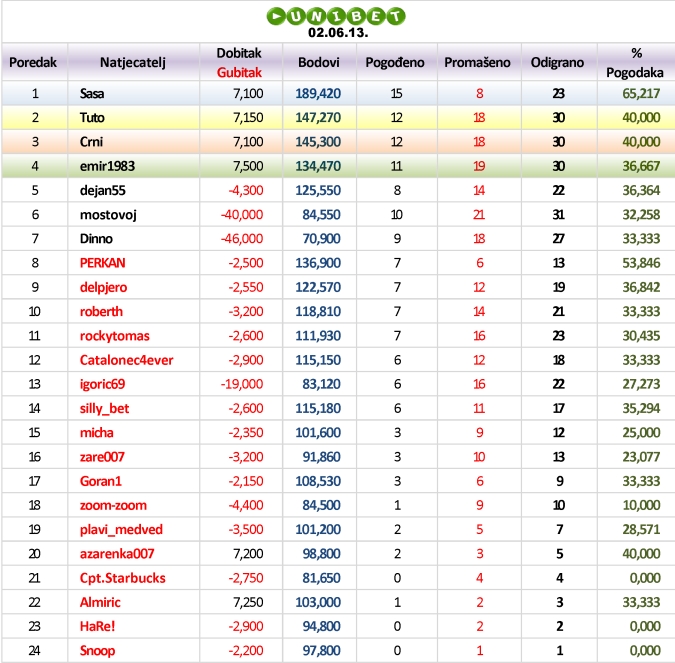 UNIBET
02.06.13.

| Poredak | Natjecatelj | Dobitak Gubitak | Bodovi | Pogođeno | Promašeno | Odigrano | % Pogodaka |
|---|---|---|---|---|---|---|---|
| 1 | Sasa | 7,100 | 189,420 | 15 | 8 | 23 | 65,217 |
| 2 | Tuto | 7,150 | 147,270 | 12 | 18 | 30 | 40,000 |
| 3 | Crni | 7,100 | 145,300 | 12 | 18 | 30 | 40,000 |
| 4 | emir1983 | 7,500 | 134,470 | 11 | 19 | 30 | 36,667 |
| 5 | dejan55 | -4,300 | 125,550 | 8 | 14 | 22 | 36,364 |
| 6 | mostovoj | -40,000 | 84,550 | 10 | 21 | 31 | 32,258 |
| 7 | Dinno | -46,000 | 70,900 | 9 | 18 | 27 | 33,333 |
| 8 | PERKAN | -2,500 | 136,900 | 7 | 6 | 13 | 53,846 |
| 9 | delpjero | -2,550 | 122,570 | 7 | 12 | 19 | 36,842 |
| 10 | roberth | -3,200 | 118,810 | 7 | 14 | 21 | 33,333 |
| 11 | rockytomas | -2,600 | 111,930 | 7 | 16 | 23 | 30,435 |
| 12 | Catalonec4ever | -2,900 | 115,150 | 6 | 12 | 18 | 33,333 |
| 13 | igoric69 | -19,000 | 83,120 | 6 | 16 | 22 | 27,273 |
| 14 | silly_bet | -2,600 | 115,180 | 6 | 11 | 17 | 35,294 |
| 15 | micha | -2,350 | 101,600 | 3 | 9 | 12 | 25,000 |
| 16 | zare007 | -3,200 | 91,860 | 3 | 10 | 13 | 23,077 |
| 17 | Goran1 | -2,150 | 108,530 | 3 | 6 | 9 | 33,333 |
| 18 | zoom-zoom | -4,400 | 84,500 | 1 | 9 | 10 | 10,000 |
| 19 | plavi_medved | -3,500 | 101,200 | 2 | 5 | 7 | 28,571 |
| 20 | azarenka007 | 7,200 | 98,800 | 2 | 3 | 5 | 40,000 |
| 21 | Cpt.Starbucks | -2,750 | 81,650 | 0 | 4 | 4 | 0,000 |
| 22 | Almiric | 7,250 | 103,000 | 1 | 2 | 3 | 33,333 |
| 23 | HaRe! | -2,900 | 94,800 | 0 | 2 | 2 | 0,000 |
| 24 | Snoop | -2,200 | 97,800 | 0 | 1 | 1 | 0,000 |